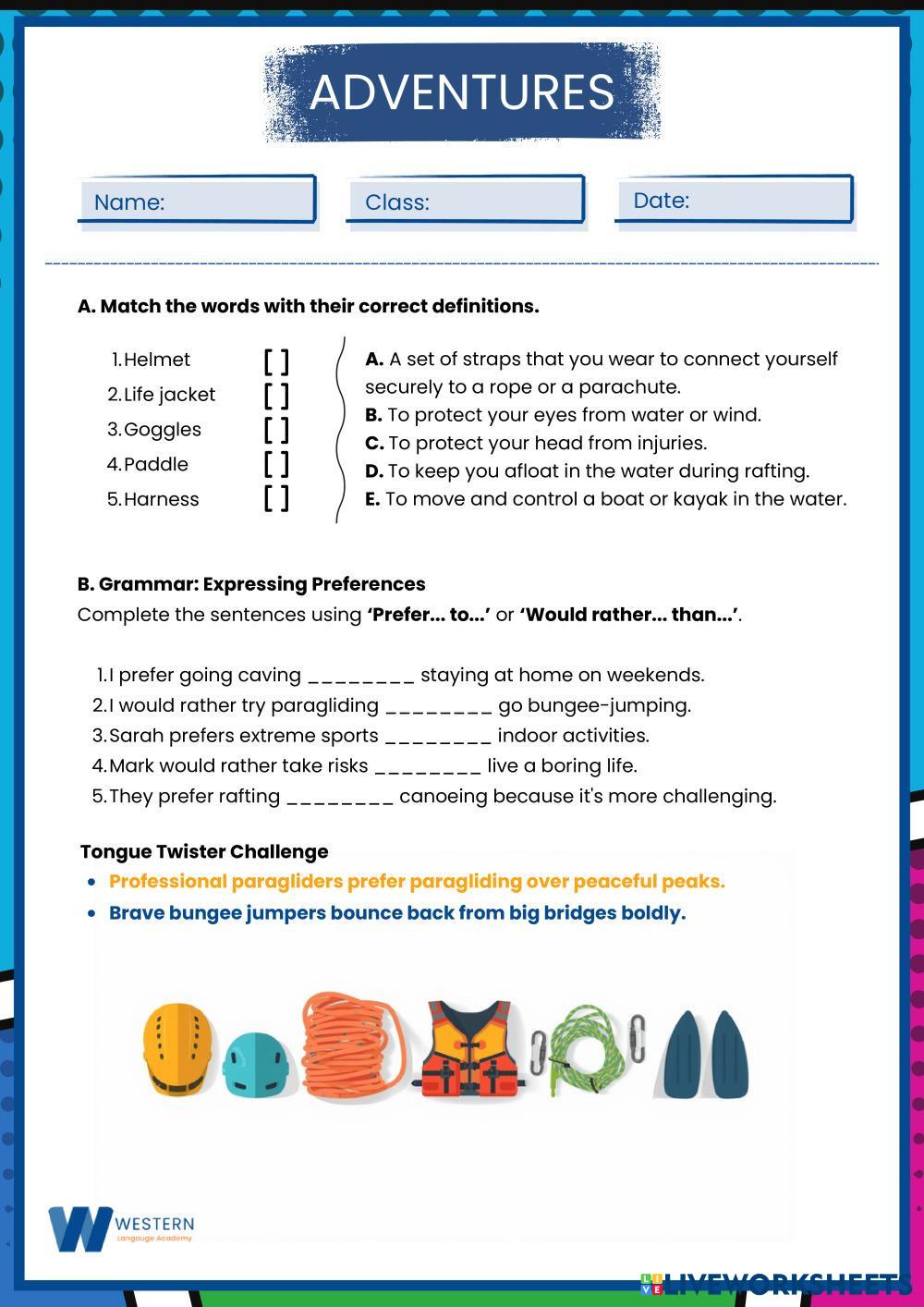 ADVENTURES

Name:

Class:

Date:

A. Match the words with their correct definitions.

1. Helmet [ ]
2. Life jacket [ ]
3. Goggles [ ]
4. Paddle [ ]
5. Harness [ ]

A. A set of straps that you wear to connect yourself securely to a rope or a parachute.
B. To protect your eyes from water or wind.
C. To protect your head from injuries.
D. To keep you afloat in the water during rafting.
E. To move and control a boat or kayak in the water.

B. Grammar: Expressing Preferences
Complete the sentences using 'Prefer... to...' or 'Would rather... than...'.

1. I prefer going caving ________ staying at home on weekends.
2. I would rather try paragliding ________ go bungee-jumping.
3. Sarah prefers extreme sports ________ indoor activities.
4. Mark would rather take risks ________ live a boring life.
5. They prefer rafting ________ canoeing because it's more challenging.

Tongue Twister Challenge
• Professional paragliders prefer paragliding over peaceful peaks.
• Brave bungee jumpers bounce back from big bridges boldly.

WESTERN
Language Academy

LIVEWORKSHEETS